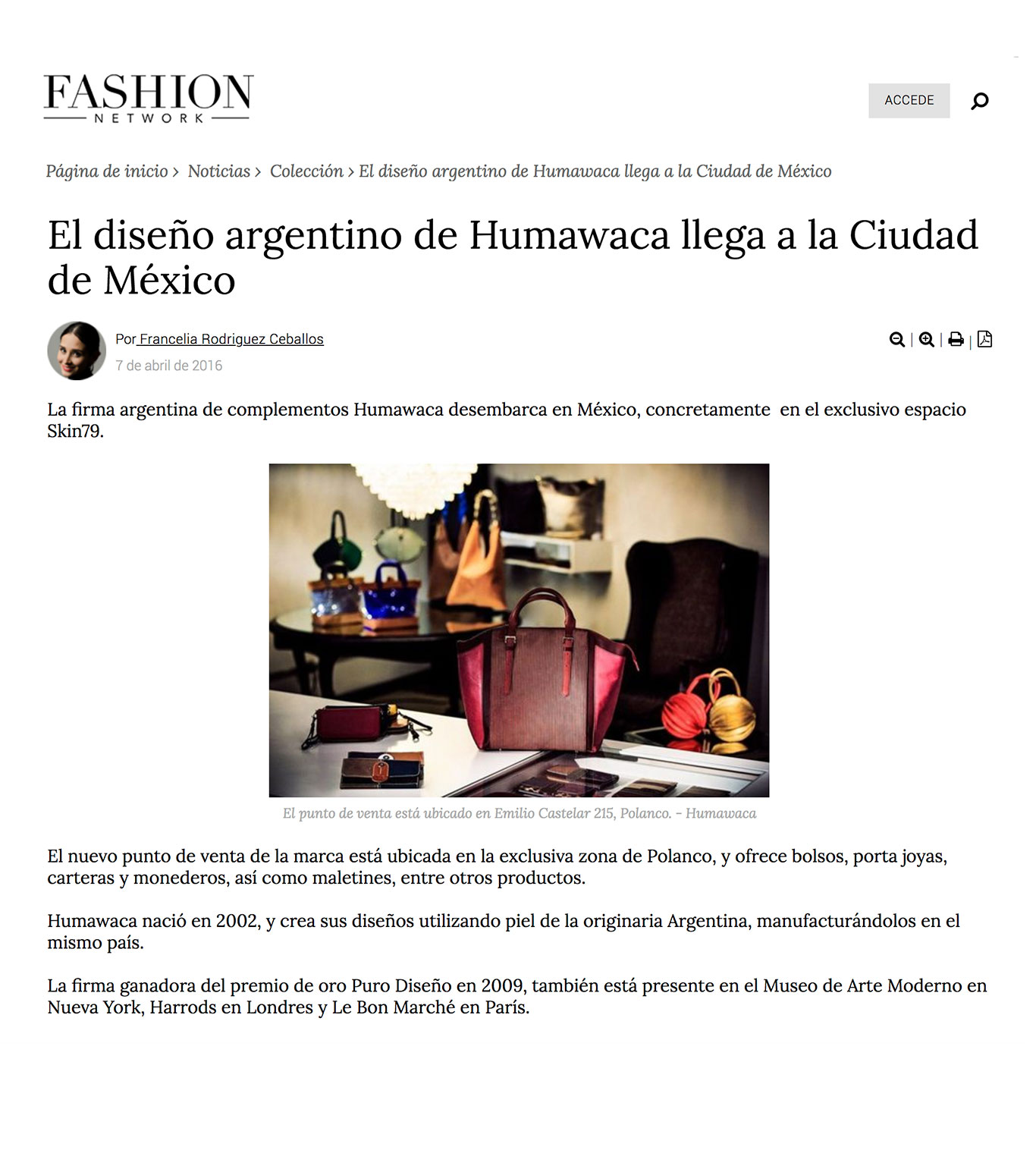 FASHION
NETWORK

ACCEDE

Página de inicio > Noticias > Colección > El diseño argentino de Humawaca llega a la Ciudad de México

El diseño argentino de Humawaca llega a la Ciudad de México

Por Francelia Rodriguez Ceballos
7 de abril de 2016

La firma argentina de complementos Humawaca desembarca en México, concretamente en el exclusivo espacio Skin79.

El punto de venta está ubicado en Emilio Castelar 215, Polanco. - Humawaca

El nuevo punto de venta de la marca está ubicada en la exclusiva zona de Polanco, y ofrece bolsos, porta joyas, carteras y monederos, así como maletines, entre otros productos.

Humawaca nació en 2002, y crea sus diseños utilizando piel de la originaria Argentina, manufacturándolos en el mismo país.

La firma ganadora del premio de oro Puro Diseño en 2009, también está presente en el Museo de Arte Moderno en Nueva York, Harrods en Londres y Le Bon Marché en París.